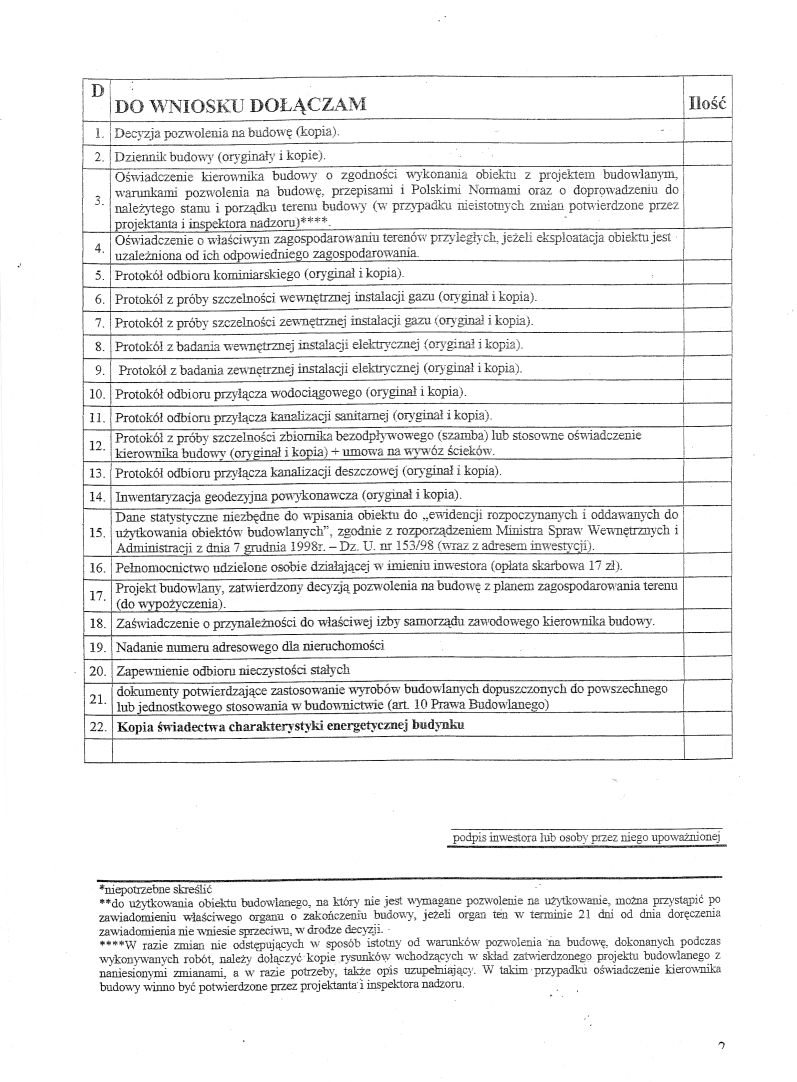 | D | DO WNIOSKU DOŁĄCZAM | Ilość |
|---|---|---|
| 1. | Decyzja pozwolenia na budowę (kopia). | |
| 2. | Dziennik budowy (oryginały i kopie). | |
| 3. | Oświadczenie kierownika budowy o zgodności wykonania obiektu z projektem budowlanym, warunkami pozwolenia na budowę, przepisami i Polskimi Normami oraz o doprowadzeniu do należytego stanu i porządku terenu budowy (w przypadku nieistotnych zmian potwierdzone przez projektanta i inspektora nadzoru)****. | |
| 4. | Oświadczenie o właściwym zagospodarowaniu terenów przyległych, jeżeli eksploatacja obiektu jest uzależniona od ich odpowiedniego zagospodarowania. | |
| 5. | Protokół odbioru kominiarskiego (oryginał i kopia). | |
| 6. | Protokół z próby szczelności wewnętrznej instalacji gazu (oryginał i kopia). | |
| 7. | Protokół z próby szczelności zewnętrznej instalacji gazu (oryginał i kopia). | |
| 8. | Protokół z badania wewnętrznej instalacji elektrycznej (oryginał i kopia). | |
| 9. | Protokół z badania zewnętrznej instalacji elektrycznej (oryginał i kopia). | |
| 10. | Protokół odbioru przyłącza wodociągowego (oryginał i kopia). | |
| 11. | Protokół odbioru przyłącza kanalizacji sanitarnej (oryginał i kopia). | |
| 12. | Protokół z próby szczelności zbiornika bezodpływowego (szamba) lub stosowne oświadczenie kierownika budowy (oryginał i kopia) + umowa na wywóz ścieków. | |
| 13. | Protokół odbioru przyłącza kanalizacji deszczowej (oryginał i kopia). | |
| 14. | Inwentaryzacja geodezyjna powykonawcza (oryginał i kopia). | |
| 15. | Dane statystyczne niezbędne do wpisania obiektu do „ewidencji rozpoczynanych i oddawanych do użytkowania obiektów budowlanych", zgodnie z rozporządzeniem Ministra Spraw Wewnętrznych i Administracji z dnia 7 grudnia 1998r. – Dz. U. nr 153/98 (wraz z adresem inwestycji). | |
| 16. | Pełnomocnictwo udzielone osobie działającej w imieniu inwestora (opłata skarbowa 17 zł). | |
| 17. | Projekt budowlany, zatwierdzony decyzją pozwolenia na budowę z planem zagospodarowania terenu (do wypożyczenia). | |
| 18. | Zaświadczenie o przynależności do właściwej izby samorządu zawodowego kierownika budowy. | |
| 19. | Nadanie numeru adresowego dla nieruchomości | |
| 20. | Zapewnienie odbioru nieczystości stałych | |
| 21. | dokumenty potwierdzające zastosowanie wyrobów budowlanych dopuszczonych do powszechnego lub jednostkowego stosowania w budownictwie (art. 10 Prawa Budowlanego) | |
| 22. | Kopia świadectwa charakterystyki energetycznej budynku | |
| | | |

podpis inwestora lub osoby przez niego upoważnionej

*niepotrzebne skreślić
**do użytkowania obiektu budowlanego, na który nie jest wymagane pozwolenie na użytkowanie, można przystąpić po zawiadomieniu właściwego organu o zakończeniu budowy, jeżeli organ ten w terminie 21 dni od dnia doręczenia zawiadomienia nie wniesie sprzeciwu, w drodze decyzji.
****W razie zmian nie odstępujących w sposób istotny od warunków pozwolenia na budowę, dokonanych podczas wykonywanych robót, należy dołączyć kopie rysunków wchodzących w skład zatwierdzonego projektu budowlanego z naniesionymi zmianami, a w razie potrzeby, także opis uzupełniający. W takim przypadku oświadczenie kierownika budowy winno być potwierdzone przez projektanta i inspektora nadzoru.

2